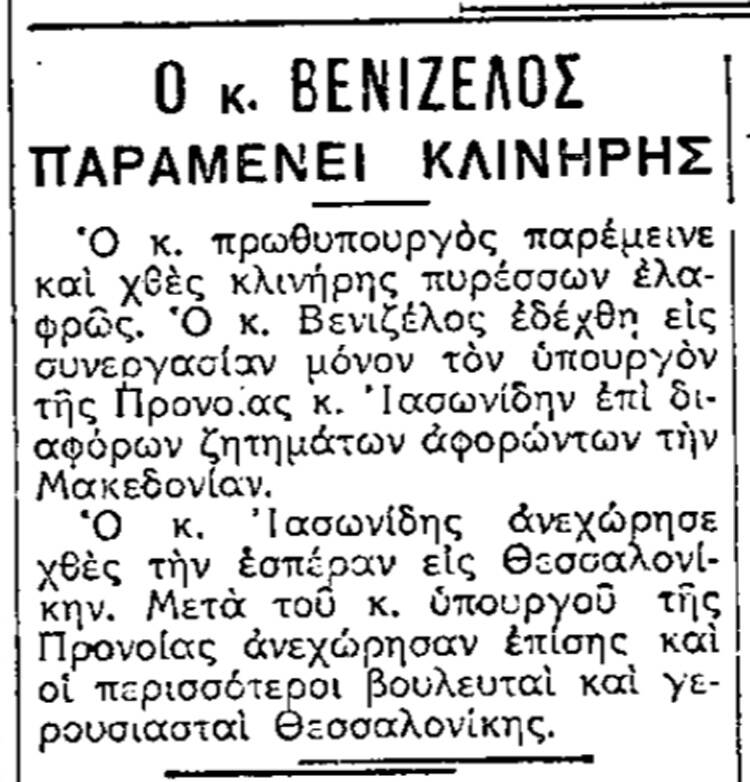 Ο κ. ΒΕΝΙΖΕΛΟΣ
ΠΑΡΑΜΕΝΕΙ ΚΛΙΝΗΡΗΣ

Ὁ κ. πρωθυπουργὸς παρέμεινε καὶ χθὲς κλινήρης πυρέσσων ἐλαφρῶς. Ὁ κ. Βενιζέλος ἐδέχθη εἰς συνεργασίαν μόνον τὸν ὑπουργὸν τῆς Προνοίας κ. Ἰασωνίδην ἐπὶ διαφόρων ζητημάτων ἀφορώντων τὴν Μακεδονίαν.

Ὁ κ. Ἰασωνίδης ἀνεχώρησε χθὲς τὴν ἑσπέραν εἰς Θεσσαλονίκην. Μετὰ τοῦ κ. ὑπουργοῦ τῆς Προνοίας ἀνεχώρησαν ἐπίσης καὶ οἱ περισσότεροι βουλευταὶ καὶ γερουσιασταὶ Θεσσαλονίκης.